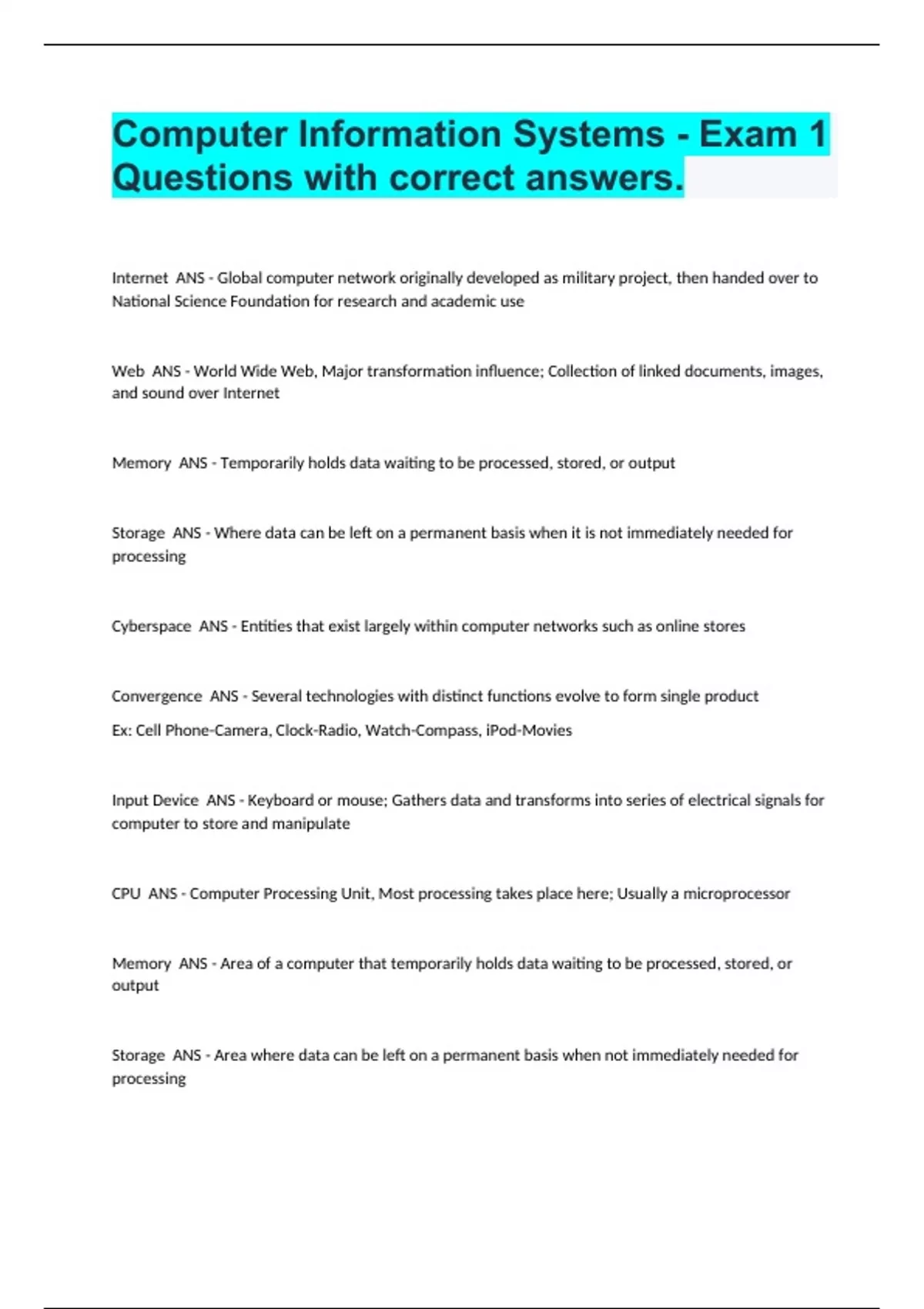 Computer Information Systems - Exam 1 Questions with correct answers.

Internet ANS - Global computer network originally developed as military project, then handed over to National Science Foundation for research and academic use

Web ANS - World Wide Web, Major transformation influence; Collection of linked documents, images, and sound over Internet

Memory ANS - Temporarily holds data waiting to be processed, stored, or output

Storage ANS - Where data can be left on a permanent basis when it is not immediately needed for processing

Cyberspace ANS - Entities that exist largely within computer networks such as online stores

Convergence ANS - Several technologies with distinct functions evolve to form single product

Ex: Cell Phone-Camera, Clock-Radio, Watch-Compass, iPod-Movies

Input Device ANS - Keyboard or mouse; Gathers data and transforms into series of electrical signals for computer to store and manipulate

CPU ANS - Computer Processing Unit, Most processing takes place here; Usually a microprocessor

Memory ANS - Area of a computer that temporarily holds data waiting to be processed, stored, or output

Storage ANS - Area where data can be left on a permanent basis when not immediately needed for processing